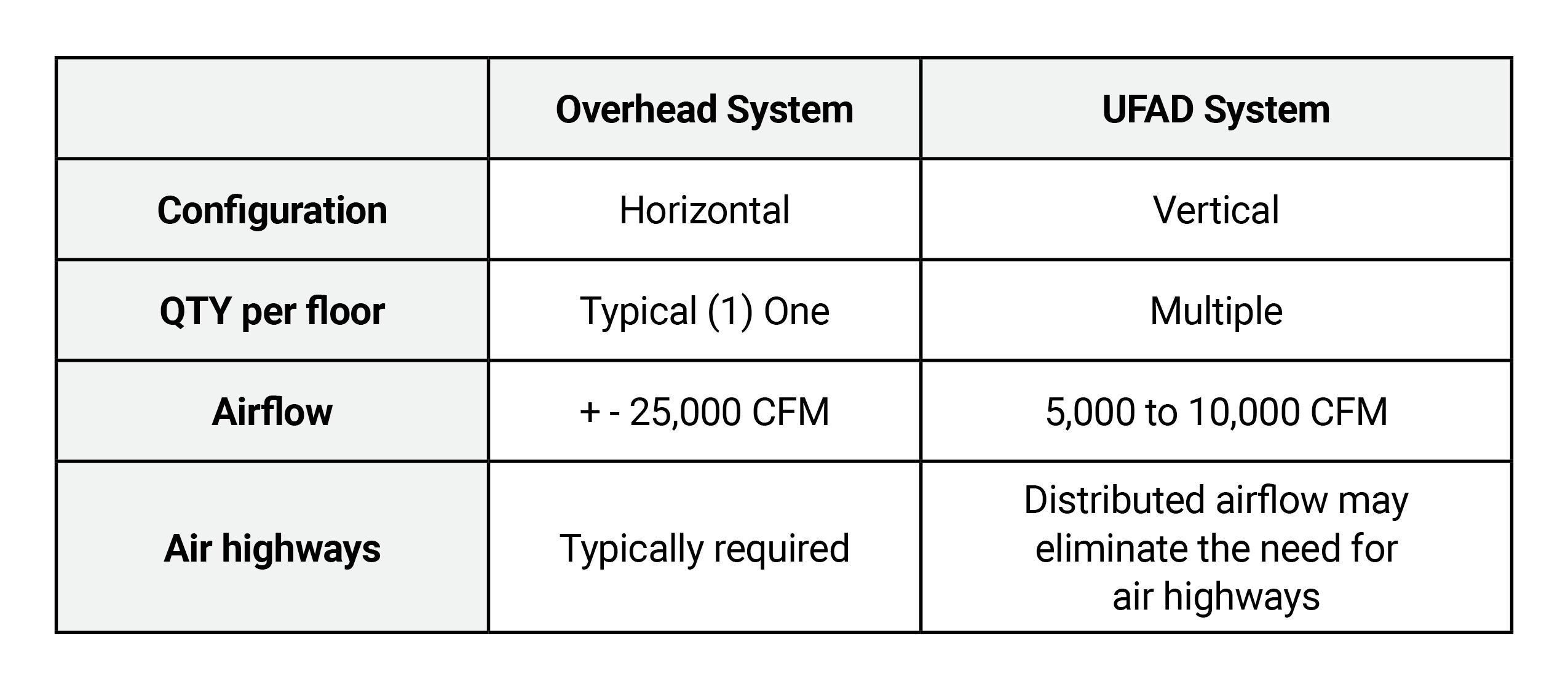 |  | Overhead System | UFAD System |
|---|---|---|
| Configuration | Horizontal | Vertical |
| QTY per floor | Typical (1) One | Multiple |
| Airflow | + - 25,000 CFM | 5,000 to 10,000 CFM |
| Air highways | Typically required | Distributed airflow may eliminate the need for air highways |